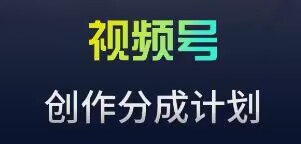 视频号

创作分成计划